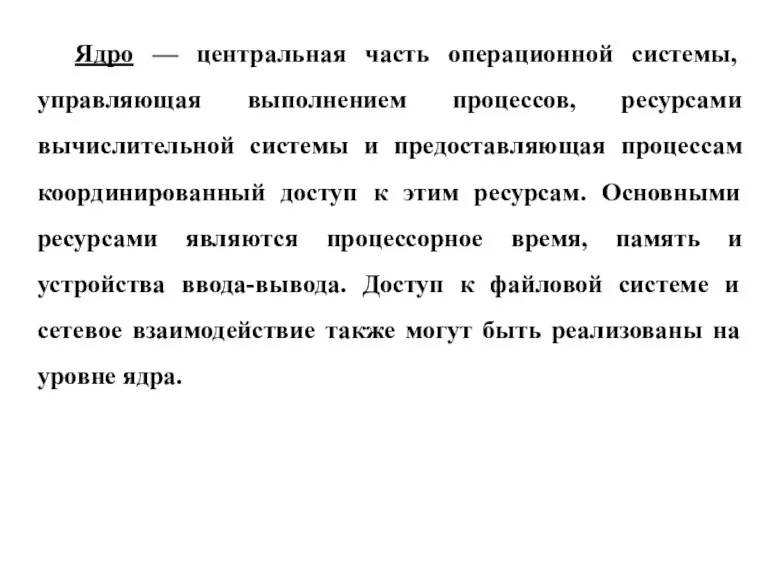 Ядро — центральная часть операционной системы, управляющая выполнением процессов, ресурсами вычислительной системы и предоставляющая процессам координированный доступ к этим ресурсам. Основными ресурсами являются процессорное время, память и устройства ввода-вывода. Доступ к файловой системе и сетевое взаимодействие также могут быть реализованы на уровне ядра.